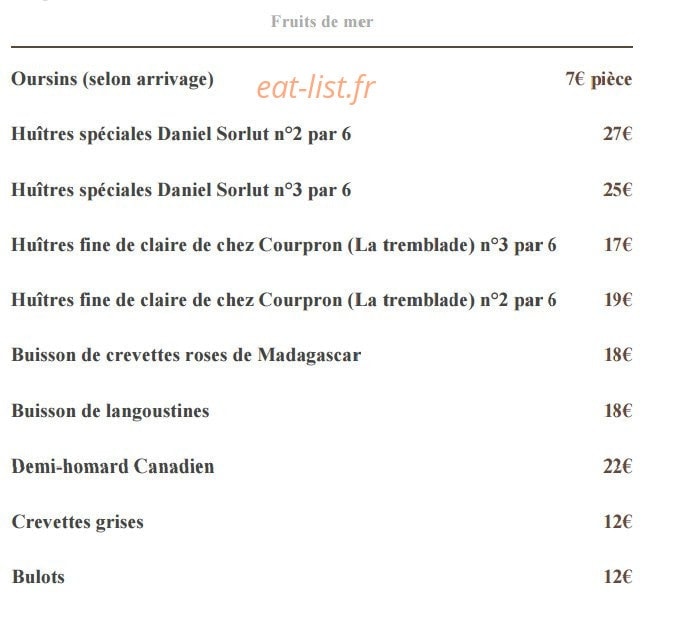 Fruits de mer

Oursins (selon arrivage) eat-list.fr 7€ pièce

Huîtres spéciales Daniel Sorlut n°2 par 6 27€

Huîtres spéciales Daniel Sorlut n°3 par 6 25€

Huîtres fine de claire de chez Courpron (La tremblade) n°3 par 6 17€

Huîtres fine de claire de chez Courpron (La tremblade) n°2 par 6 19€

Buisson de crevettes roses de Madagascar 18€

Buisson de langoustines 18€

Demi-homard Canadien 22€

Crevettes grises 12€

Bulots 12€